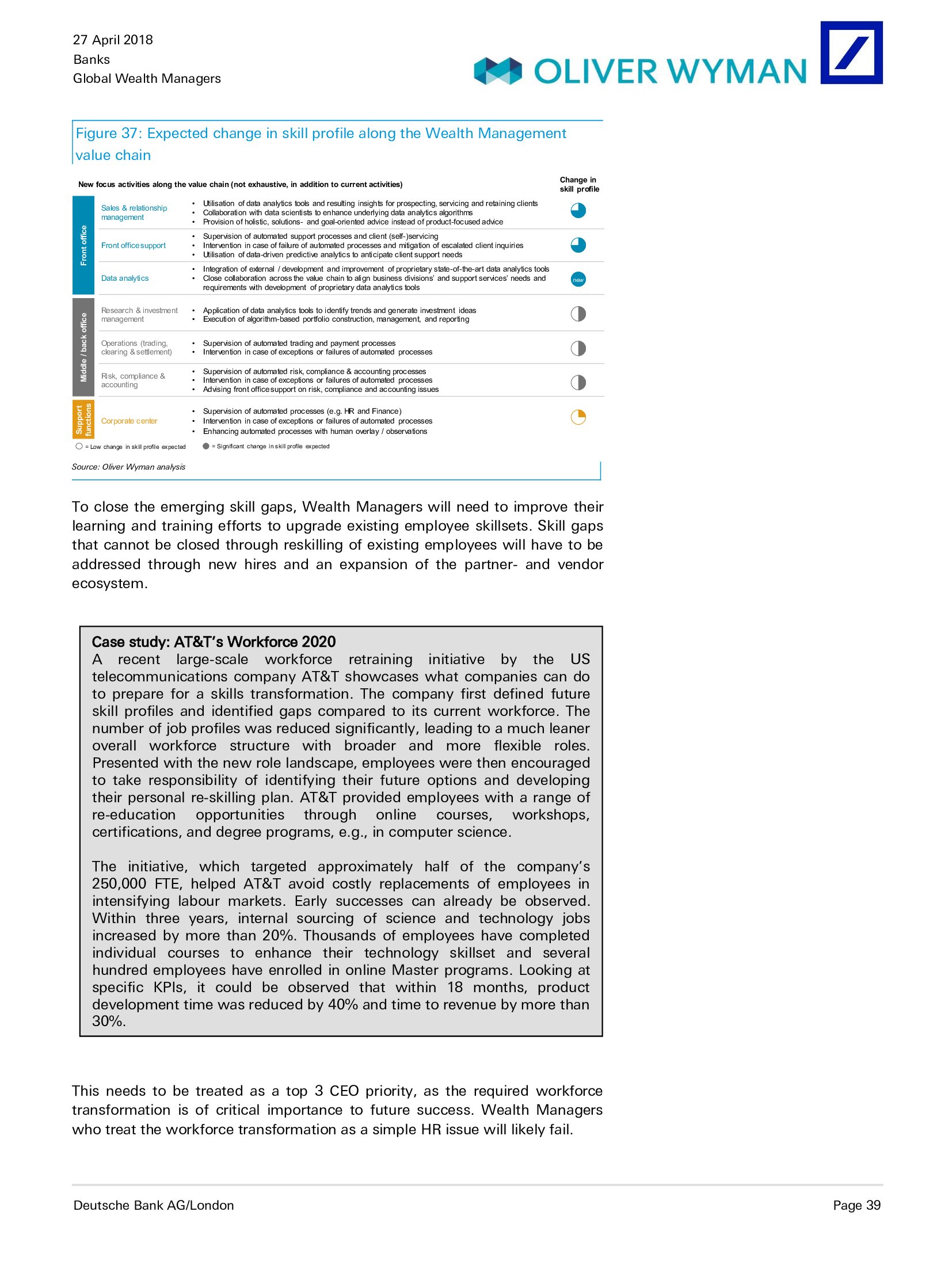 27 April 2018
Banks
Global Wealth Managers

OLIVER WYMAN

Figure 37: Expected change in skill profile along the Wealth Management value chain

New focus activities along the value chain (not exhaustive, in addition to current activities)

Change in skill profile

Front office

Sales & relationship management
• Utilisation of data analytics tools and resulting insights for prospecting, servicing and retaining clients
• Collaboration with data scientists to enhance underlying data analytics algorithms
• Provision of holistic, solutions- and goal-oriented advice instead of product-focused advice

Front office support
• Supervision of automated support processes and client (self-)servicing
• Intervention in case of failure of automated processes and mitigation of escalated client inquiries
• Utilisation of data-driven predictive analytics to anticipate client support needs

Data analytics
• Integration of external / development and improvement of proprietary state-of-the-art data analytics tools
• Close collaboration across the value chain to align business divisions' and support services' needs and requirements with development of proprietary data analytics tools
new

Middle / back office

Research & investment management
• Application of data analytics tools to identify trends and generate investment ideas
• Execution of algorithm-based portfolio construction, management, and reporting

Operations (trading, clearing & settlement)
• Supervision of automated trading and payment processes
• Intervention in case of exceptions or failures of automated processes

Risk, compliance & accounting
• Supervision of automated risk, compliance & accounting processes
• Intervention in case of exceptions or failures of automated processes
• Advising front office support on risk, compliance and accounting issues

Support functions

Corporate center
• Supervision of automated processes (e.g. HR and Finance)
• Intervention in case of exceptions or failures of automated processes
• Enhancing automated processes with human overlay / observations

= Low change in skill profile expected
= Significant change in skill profile expected

Source: Oliver Wyman analysis

To close the emerging skill gaps, Wealth Managers will need to improve their learning and training efforts to upgrade existing employee skillsets. Skill gaps that cannot be closed through reskilling of existing employees will have to be addressed through new hires and an expansion of the partner- and vendor ecosystem.

Case study: AT&T's Workforce 2020
A recent large-scale workforce retraining initiative by the US telecommunications company AT&T showcases what companies can do to prepare for a skills transformation. The company first defined future skill profiles and identified gaps compared to its current workforce. The number of job profiles was reduced significantly, leading to a much leaner overall workforce structure with broader and more flexible roles. Presented with the new role landscape, employees were then encouraged to take responsibility of identifying their future options and developing their personal re-skilling plan. AT&T provided employees with a range of re-education opportunities through online courses, workshops, certifications, and degree programs, e.g., in computer science.

The initiative, which targeted approximately half of the company's 250,000 FTE, helped AT&T avoid costly replacements of employees in intensifying labour markets. Early successes can already be observed. Within three years, internal sourcing of science and technology jobs increased by more than 20%. Thousands of employees have completed individual courses to enhance their technology skillset and several hundred employees have enrolled in online Master programs. Looking at specific KPIs, it could be observed that within 18 months, product development time was reduced by 40% and time to revenue by more than 30%.

This needs to be treated as a top 3 CEO priority, as the required workforce transformation is of critical importance to future success. Wealth Managers who treat the workforce transformation as a simple HR issue will likely fail.

Deutsche Bank AG/London
Page 39